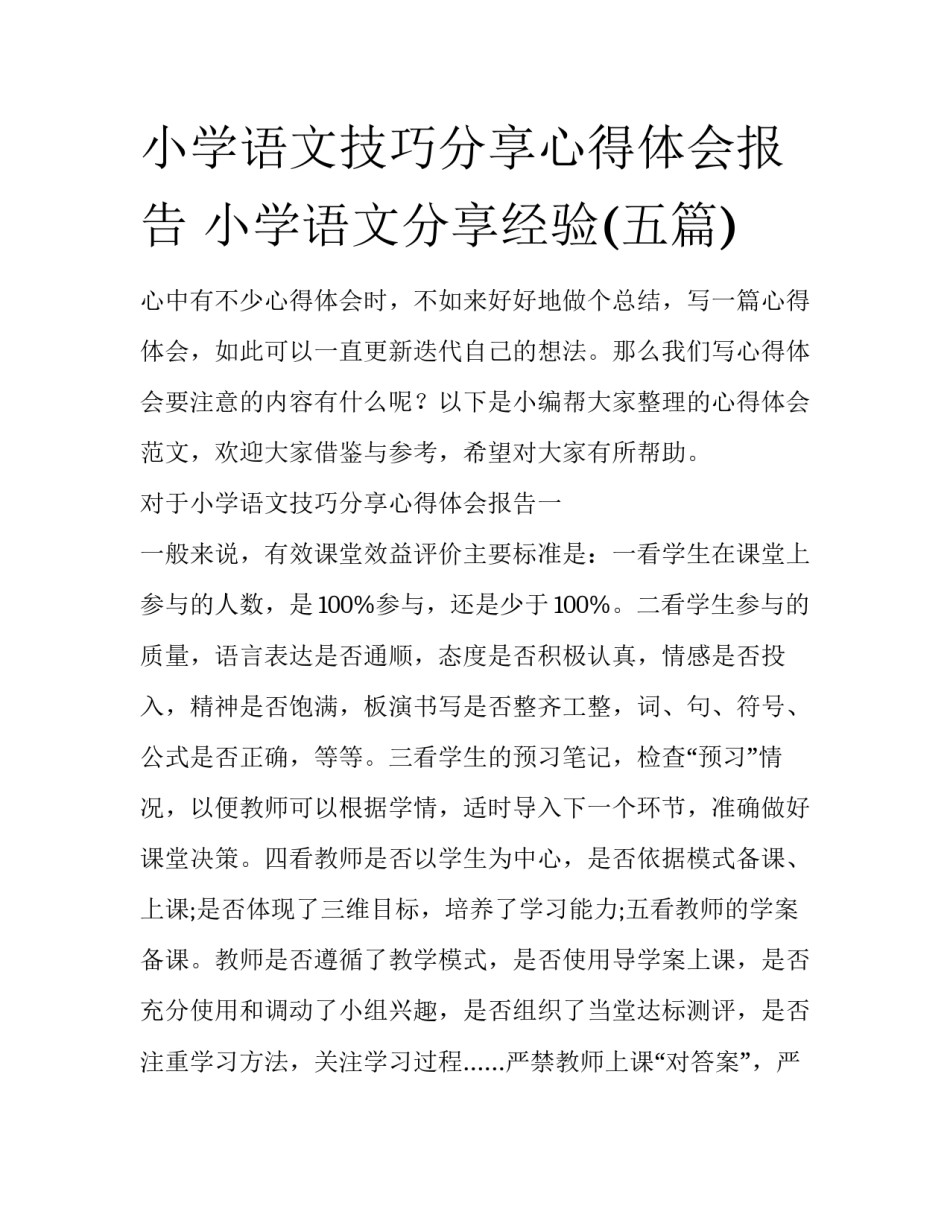 小学语文技巧分享心得体会报告 小学语文分享经验(五篇)

心中有不少心得体会时，不如来好好地做个总结，写一篇心得体会，如此可以一直更新迭代自己的想法。那么我们写心得体会要注意的内容有什么呢？以下是小编帮大家整理的心得体会范文，欢迎大家借鉴与参考，希望对大家有所帮助。

对于小学语文技巧分享心得体会报告一

一般来说，有效课堂效益评价主要标准是：一看学生在课堂上参与的人数，是100%参与，还是少于100%。二看学生参与的质量，语言表达是否通顺，态度是否积极认真，情感是否投入，精神是否饱满，板演书写是否整齐工整，词、句、符号、公式是否正确，等等。三看学生的预习笔记，检查“预习”情况，以便教师可以根据学情，适时导入下一个环节，准确做好课堂决策。四看教师是否以学生为中心，是否依据模式备课、上课;是否体现了三维目标，培养了学习能力;五看教师的学案备课。教师是否遵循了教学模式，是否使用导学案上课，是否充分使用和调动了小组兴趣，是否组织了当堂达标测评，是否注重学习方法，关注学习过程......严禁教师上课“对答案”，严